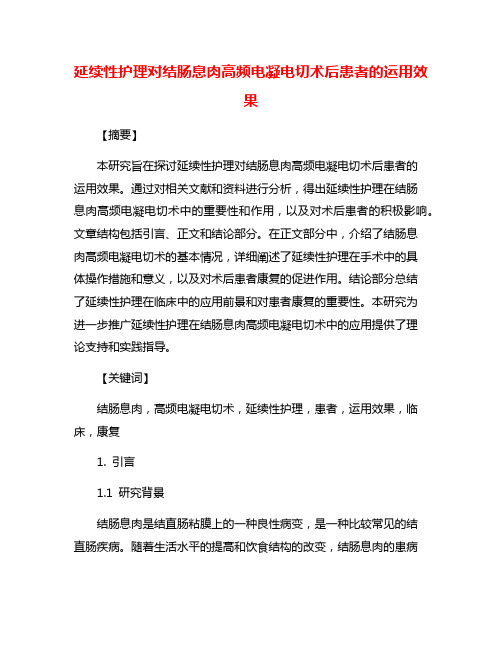 延续性护理对结肠息肉高频电凝电切术后患者的运用效果

【摘要】

本研究旨在探讨延续性护理对结肠息肉高频电凝电切术后患者的运用效果。通过对相关文献和资料进行分析，得出延续性护理在结肠息肉高频电凝电切术中的重要性和作用，以及对术后患者的积极影响。文章结构包括引言、正文和结论部分。在正文部分中，介绍了结肠息肉高频电凝电切术的基本情况，详细阐述了延续性护理在手术中的具体操作措施和意义，以及对术后患者康复的促进作用。结论部分总结了延续性护理在临床中的应用前景和对患者康复的重要性。本研究为进一步推广延续性护理在结肠息肉高频电凝电切术中的应用提供了理论支持和实践指导。

【关键词】

结肠息肉，高频电凝电切术，延续性护理，患者，运用效果，临床，康复

1. 引言

1.1 研究背景

结肠息肉是结直肠粘膜上的一种良性病变，是一种比较常见的结直肠疾病。随着生活水平的提高和饮食结构的改变，结肠息肉的患病